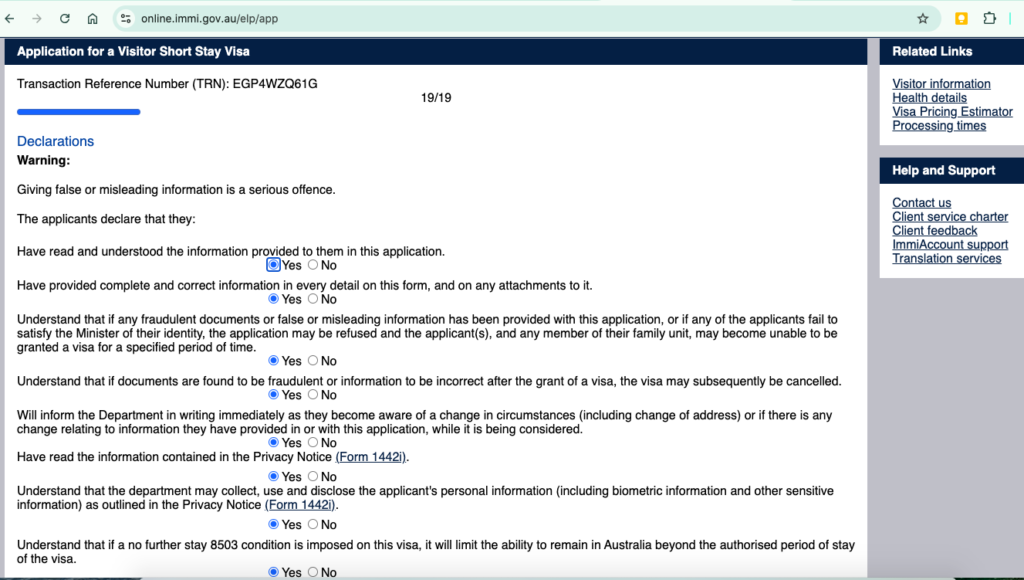 online.immi.gov.au/elp/app

Application for a Visitor Short Stay Visa

Transaction Reference Number (TRN): EGP4WZQ61G

19/19

Declarations

Warning:

Giving false or misleading information is a serious offence.

The applicants declare that they:

Have read and understood the information provided to them in this application.

Yes No

Have provided complete and correct information in every detail on this form, and on any attachments to it.

Yes No

Understand that if any fraudulent documents or false or misleading information has been provided with this application, or if any of the applicants fail to satisfy the Minister of their identity, the application may be refused and the applicant(s), and any member of their family unit, may become unable to be granted a visa for a specified period of time.

Yes No

Understand that if documents are found to be fraudulent or information to be incorrect after the grant of a visa, the visa may subsequently be cancelled.

Yes No

Will inform the Department in writing immediately as they become aware of a change in circumstances (including change of address) or if there is any change relating to information they have provided in or with this application, while it is being considered.

Yes No

Have read the information contained in the Privacy Notice (Form 1442i).

Yes No

Understand that the department may collect, use and disclose the applicant's personal information (including biometric information and other sensitive information) as outlined in the Privacy Notice (Form 1442i).

Yes No

Understand that if a no further stay 8503 condition is imposed on this visa, it will limit the ability to remain in Australia beyond the authorised period of stay of the visa.

Yes No

Related Links

Visitor information
Health details
Visa Pricing Estimator
Processing times

Help and Support

Contact us
Client service charter
Client feedback
ImmiAccount support
Translation services